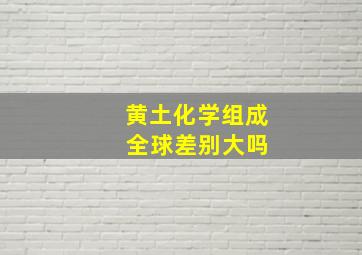 黄土化学组成
全球差别大吗